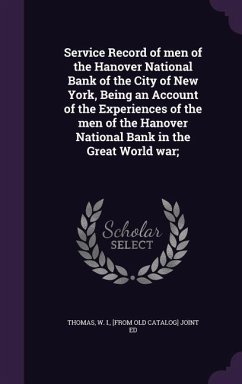 Service Record of men of the Hanover National Bank of the City of New York, Being an Account of the Experiences of the men of the Hanover National Bank in the Great World war;

Scholar
SELECT

THOMAS, W. I. [FROM OLD CATALOG] JOINT ED